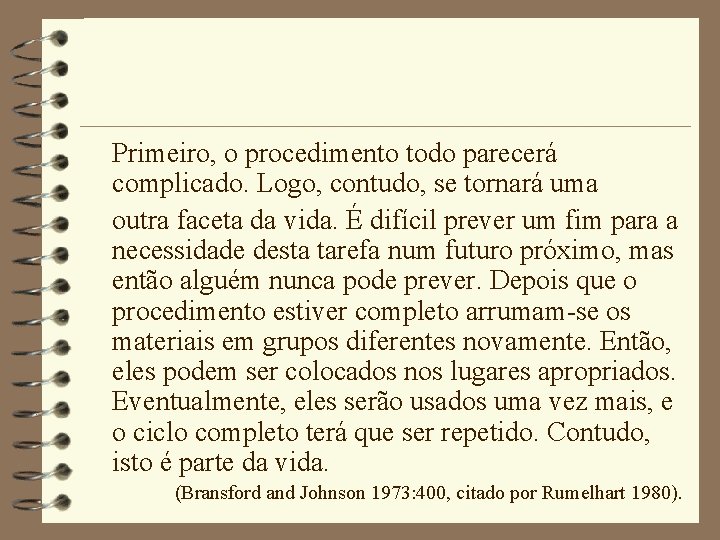 Primeiro, o procedimento todo parecerá complicado. Logo, contudo, se tornará uma outra faceta da vida. É difícil prever um fim para a necessidade desta tarefa num futuro próximo, mas então alguém nunca pode prever. Depois que o procedimento estiver completo arrumam-se os materiais em grupos diferentes novamente. Então, eles podem ser colocados nos lugares apropriados. Eventualmente, eles serão usados uma vez mais, e o ciclo completo terá que ser repetido. Contudo, isto é parte da vida.

(Bransford and Johnson 1973:400, citado por Rumelhart 1980).